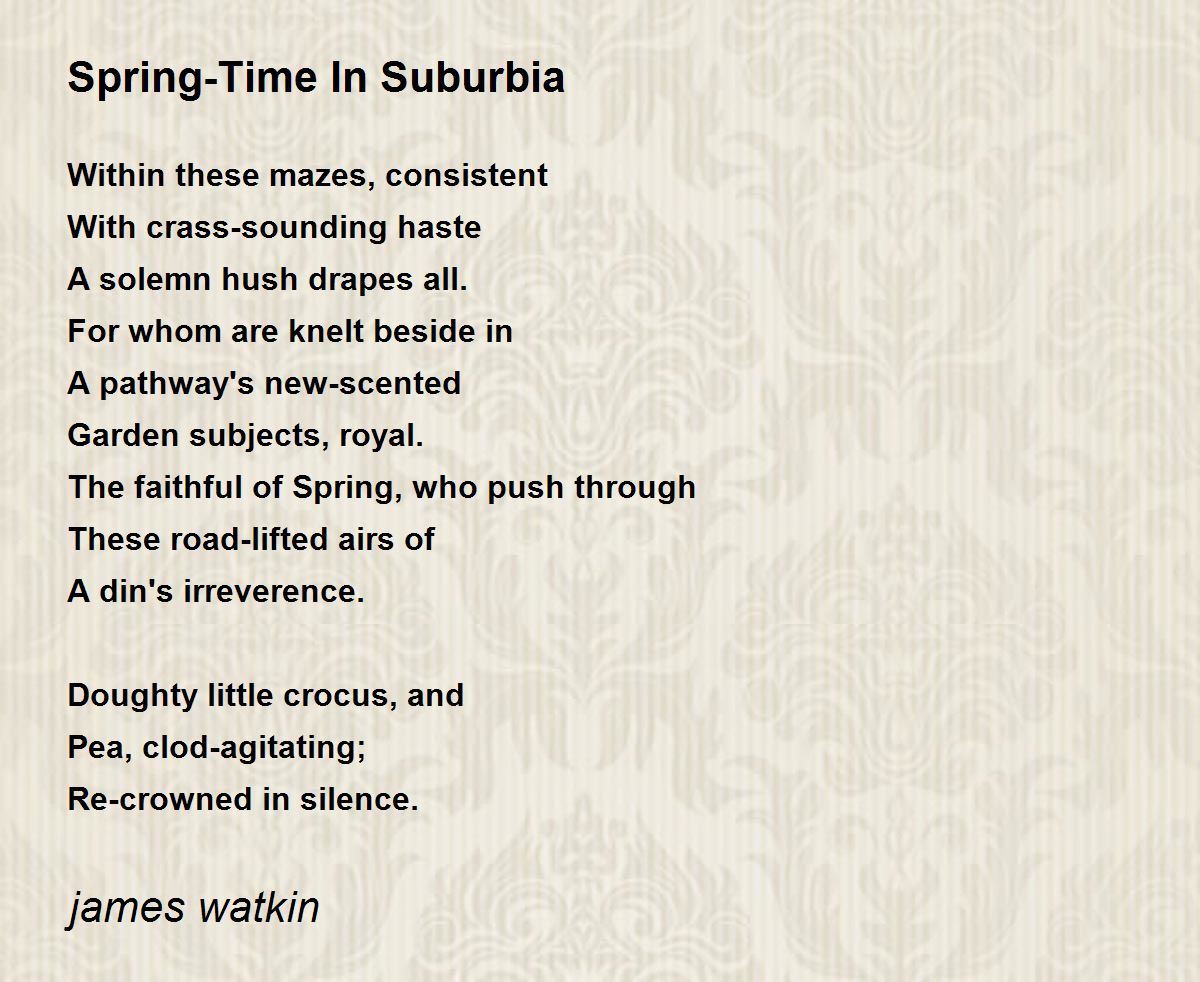 Spring-Time In Suburbia

Within these mazes, consistent
With crass-sounding haste
A solemn hush drapes all.
For whom are knelt beside in
A pathway's new-scented
Garden subjects, royal.
The faithful of Spring, who push through
These road-lifted airs of
A din's irreverence.

Doughty little crocus, and
Pea, clod-agitating;
Re-crowned in silence.

james watkin